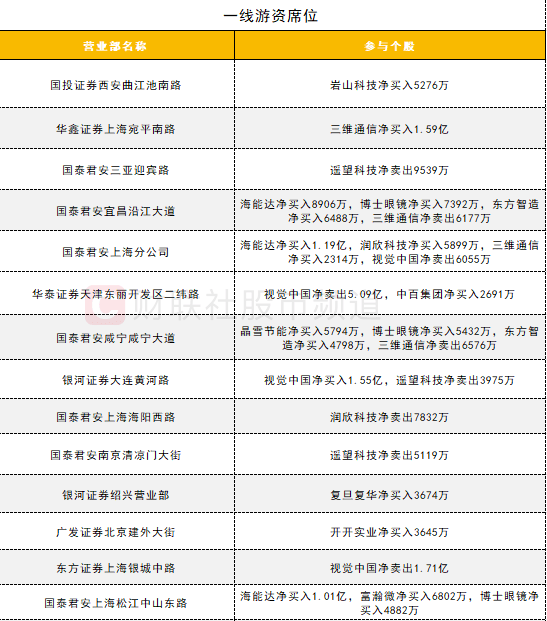 一线游资席位

| 营业部名称 | 参与个股 |
|---|---|
| 国投证券西安曲江池南路 | 岩山科技净买入5276万 |
| 华鑫证券上海宛平南路 | 三维通信净买入1.59亿 |
| 国泰君安三亚迎宾路 | 遥望科技净卖出9539万 |
| 国泰君安宜昌沿江大道 | 海能达净买入8906万，博士眼镜净买入7392万，东方智造净买入6488万，三维通信净卖出6177万 |
| 国泰君安上海分公司 | 海能达净买入1.19亿，润欣科技净买入5899万，三维通信净买入2314万，视觉中国净卖出6055万 |
| 华泰证券天津东丽开发区二纬路 | 视觉中国净卖出5.09亿，中百集团净买入2691万 |
| 国泰君安咸宁咸宁大道 | 晶雪节能净买入5794万，博士眼镜净买入5432万，东方智造净买入4798万，三维通信净卖出6576万 |
| 银河证券大连黄河路 | 视觉中国净买入1.55亿，遥望科技净卖出3975万 |
| 国泰君安上海海阳西路 | 润欣科技净卖出7832万 |
| 国泰君安南京清凉门大街 | 遥望科技净卖出5119万 |
| 银河证券绍兴营业部 | 复旦复华净买入3674万 |
| 广发证券北京建外大街 | 开开实业净买入3645万 |
| 东方证券上海银城中路 | 视觉中国净卖出1.71亿 |
| 国泰君安上海松江中山东路 | 海能达净买入1.01亿，富瀚微净买入6802万，博士眼镜净买入4882万 |

财联社股市频道